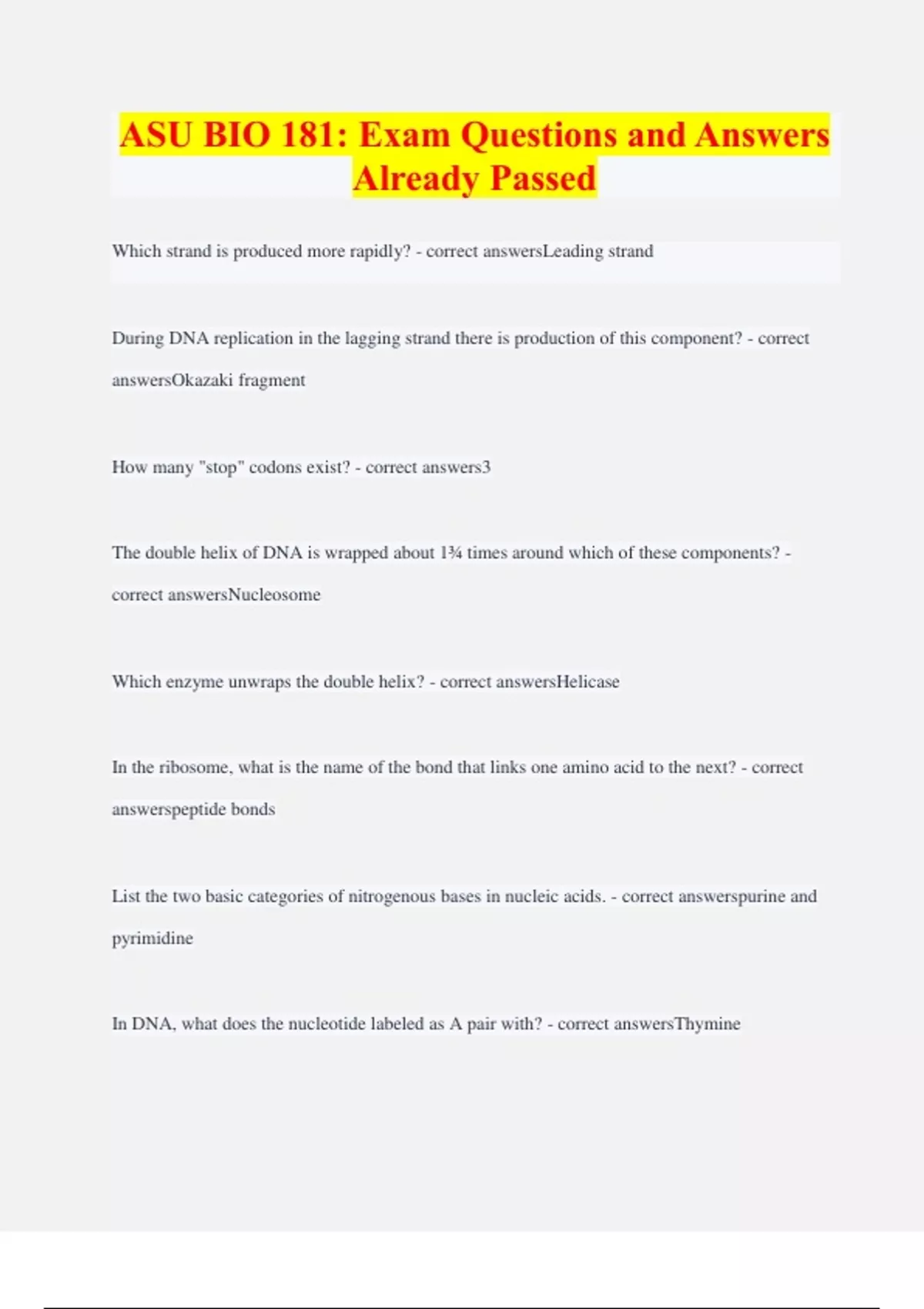 ASU BIO 181: Exam Questions and Answers Already Passed

Which strand is produced more rapidly? - correct answersLeading strand

During DNA replication in the lagging strand there is production of this component? - correct answersOkazaki fragment

How many "stop" codons exist? - correct answers3

The double helix of DNA is wrapped about 1¾ times around which of these components? - correct answersNucleosome

Which enzyme unwraps the double helix? - correct answersHelicase

In the ribosome, what is the name of the bond that links one amino acid to the next? - correct answerspeptide bonds

List the two basic categories of nitrogenous bases in nucleic acids. - correct answerspurine and pyrimidine

In DNA, what does the nucleotide labeled as A pair with? - correct answersThymine